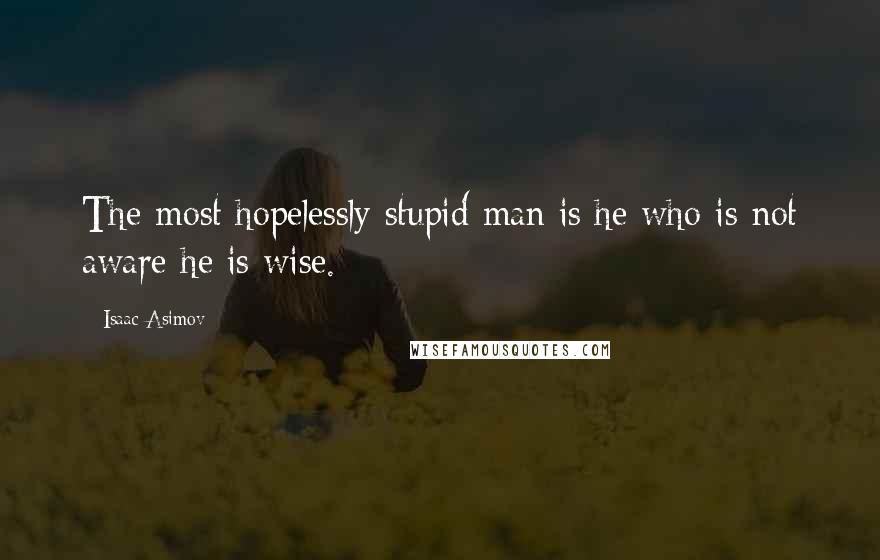 The most hopelessly stupid man is he who is not aware he is wise.

Isaac Asimov

WISEFAMOUSQUOTES.COM